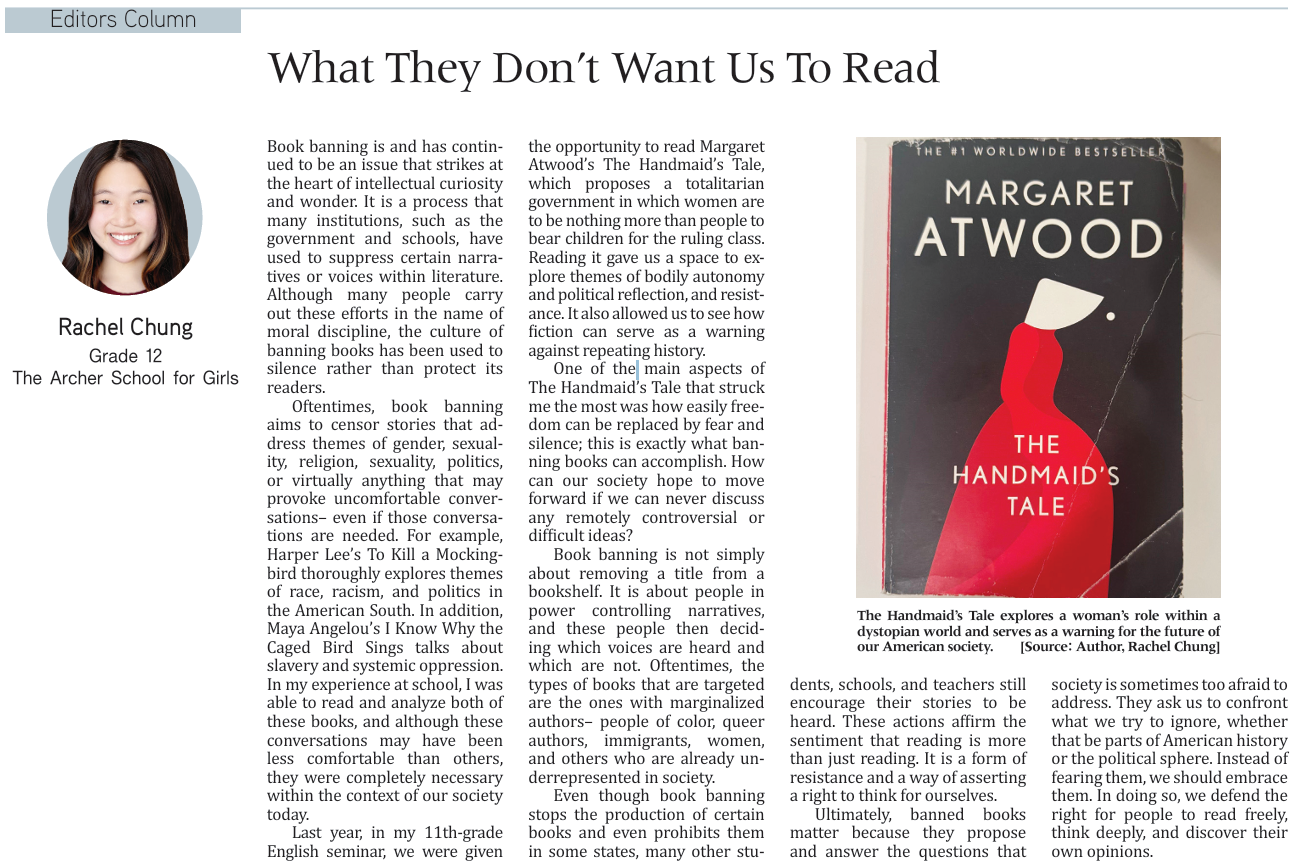 Editors Column

What They Don't Want Us To Read

Rachel Chung
Grade 12
The Archer School for Girls

Book banning is and has continued to be an issue that strikes at the heart of intellectual curiosity and wonder. It is a process that many institutions, such as the government and schools, have used to suppress certain narratives or voices within literature. Although many people carry out these efforts in the name of moral discipline, the culture of banning books has been used to silence rather than protect its readers.

Oftentimes, book banning aims to censor stories that address themes of gender, sexuality, religion, sexuality, politics, or virtually anything that may provoke uncomfortable conversations– even if those conversations are needed. For example, Harper Lee's To Kill a Mockingbird thoroughly explores themes of race, racism, and politics in the American South. In addition, Maya Angelou's I Know Why the Caged Bird Sings talks about slavery and systemic oppression. In my experience at school, I was able to read and analyze both of these books, and although these conversations may have been less comfortable than others, they were completely necessary within the context of our society today.

Last year, in my 11th-grade English seminar, we were given the opportunity to read Margaret Atwood's The Handmaid's Tale, which proposes a totalitarian government in which women are to be nothing more than people to bear children for the ruling class. Reading it gave us a space to explore themes of bodily autonomy and political reflection, and resistance. It also allowed us to see how fiction can serve as a warning against repeating history.

One of the main aspects of The Handmaid's Tale that struck me the most was how easily freedom can be replaced by fear and silence; this is exactly what banning books can accomplish. How can our society hope to move forward if we can never discuss any remotely controversial or difficult ideas?

Book banning is not simply about removing a title from a bookshelf. It is about people in power controlling narratives, and these people then deciding which voices are heard and which are not. Oftentimes, the types of books that are targeted are the ones with marginalized authors– people of color, queer authors, immigrants, women, and others who are already underrepresented in society.

Even though book banning stops the production of certain books and even prohibits them in some states, many other students, schools, and teachers still encourage their stories to be heard. These actions affirm the sentiment that reading is more than just reading. It is a form of resistance and a way of asserting a right to think for ourselves.

Ultimately, banned books matter because they propose and answer the questions that society is sometimes too afraid to address. They ask us to confront what we try to ignore, whether that be parts of American history or the political sphere. Instead of fearing them, we should embrace them. In doing so, we defend the right for people to read freely, think deeply, and discover their own opinions.

THE #1 WORLDWIDE BESTSELLER
MARGARET ATWOOD
THE HANDMAID'S TALE

The Handmaid's Tale explores a woman's role within a dystopian world and serves as a warning for the future of our American society. [Source: Author, Rachel Chung]